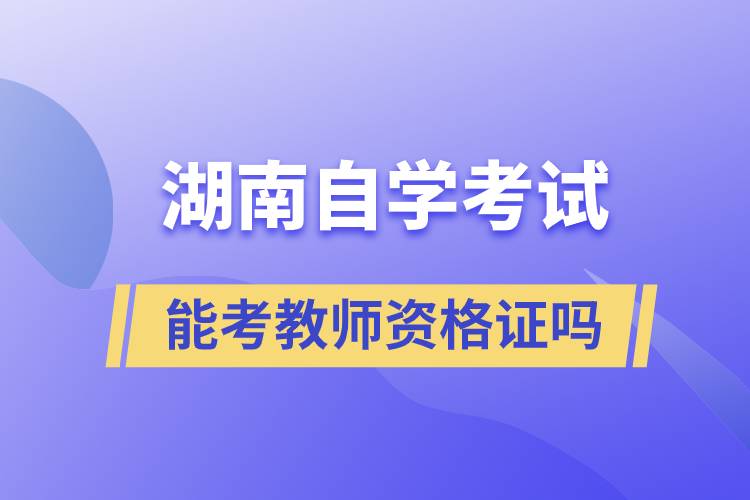 湖南自学考试

能考教师资格证吗